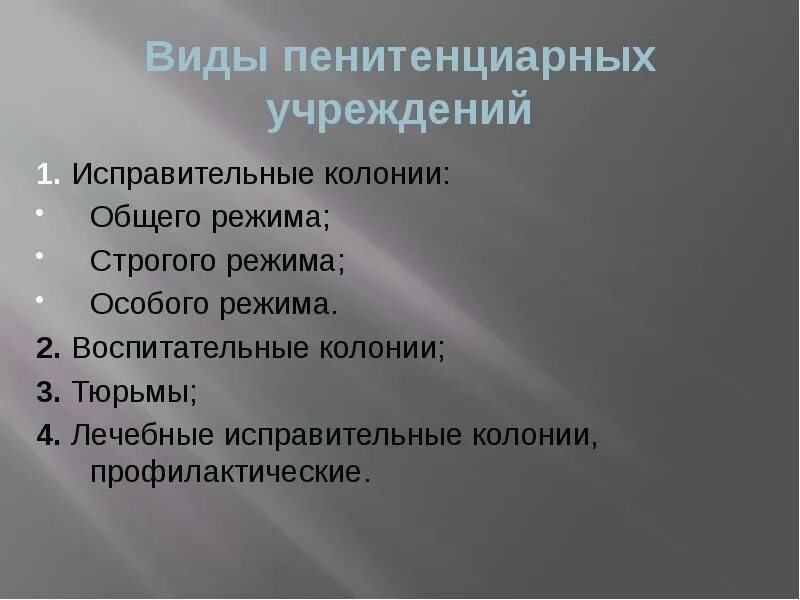 Виды пенитенциарных учреждений

1. Исправительные колонии:
• Общего режима;
• Строгого режима;
• Особого режима.
2. Воспитательные колонии;
3. Тюрьмы;
4. Лечебные исправительные колонии, профилактические.